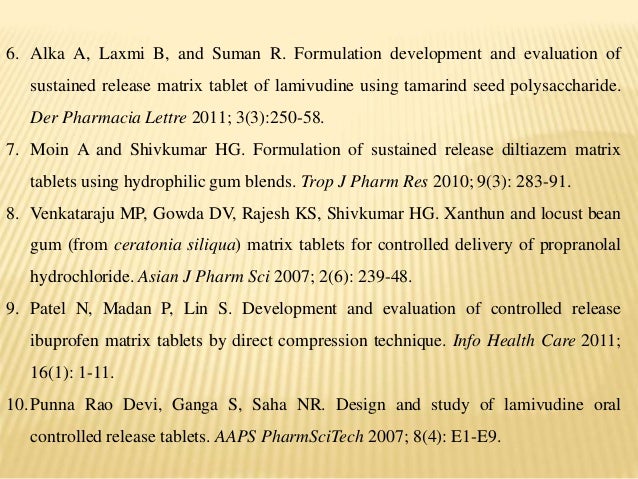 6. Alka A, Laxmi B, and Suman R. Formulation development and evaluation of sustained release matrix tablet of lamivudine using tamarind seed polysaccharide. Der Pharmacia Lettre 2011; 3(3):250-58.

7. Moin A and Shivkumar HG. Formulation of sustained release diltiazem matrix tablets using hydrophilic gum blends. Trop J Pharm Res 2010; 9(3): 283-91.

8. Venkataraju MP, Gowda DV, Rajesh KS, Shivkumar HG. Xanthun and locust bean gum (from ceratonia siliqua) matrix tablets for controlled delivery of propranolal hydrochloride. Asian J Pharm Sci 2007; 2(6): 239-48.

9. Patel N, Madan P, Lin S. Development and evaluation of controlled release ibuprofen matrix tablets by direct compression technique. Info Health Care 2011; 16(1): 1-11.

10. Punna Rao Devi, Ganga S, Saha NR. Design and study of lamivudine oral controlled release tablets. AAPS PharmSciTech 2007; 8(4): E1-E9.